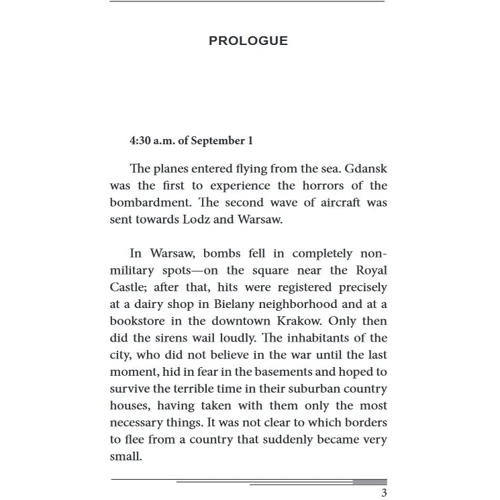 PROLOGUE

4:30 a.m. of September 1

The planes entered flying from the sea. Gdansk was the first to experience the horrors of the bombardment. The second wave of aircraft was sent towards Lodz and Warsaw.

In Warsaw, bombs fell in completely non-military spots—on the square near the Royal Castle; after that, hits were registered precisely at a dairy shop in Bielany neighborhood and at a bookstore in the downtown Krakow. Only then did the sirens wail loudly. The inhabitants of the city, who did not believe in the war until the last moment, hid in fear in the basements and hoped to survive the terrible time in their suburban country houses, having taken with them only the most necessary things. It was not clear to which borders to flee from a country that suddenly became very small.

3